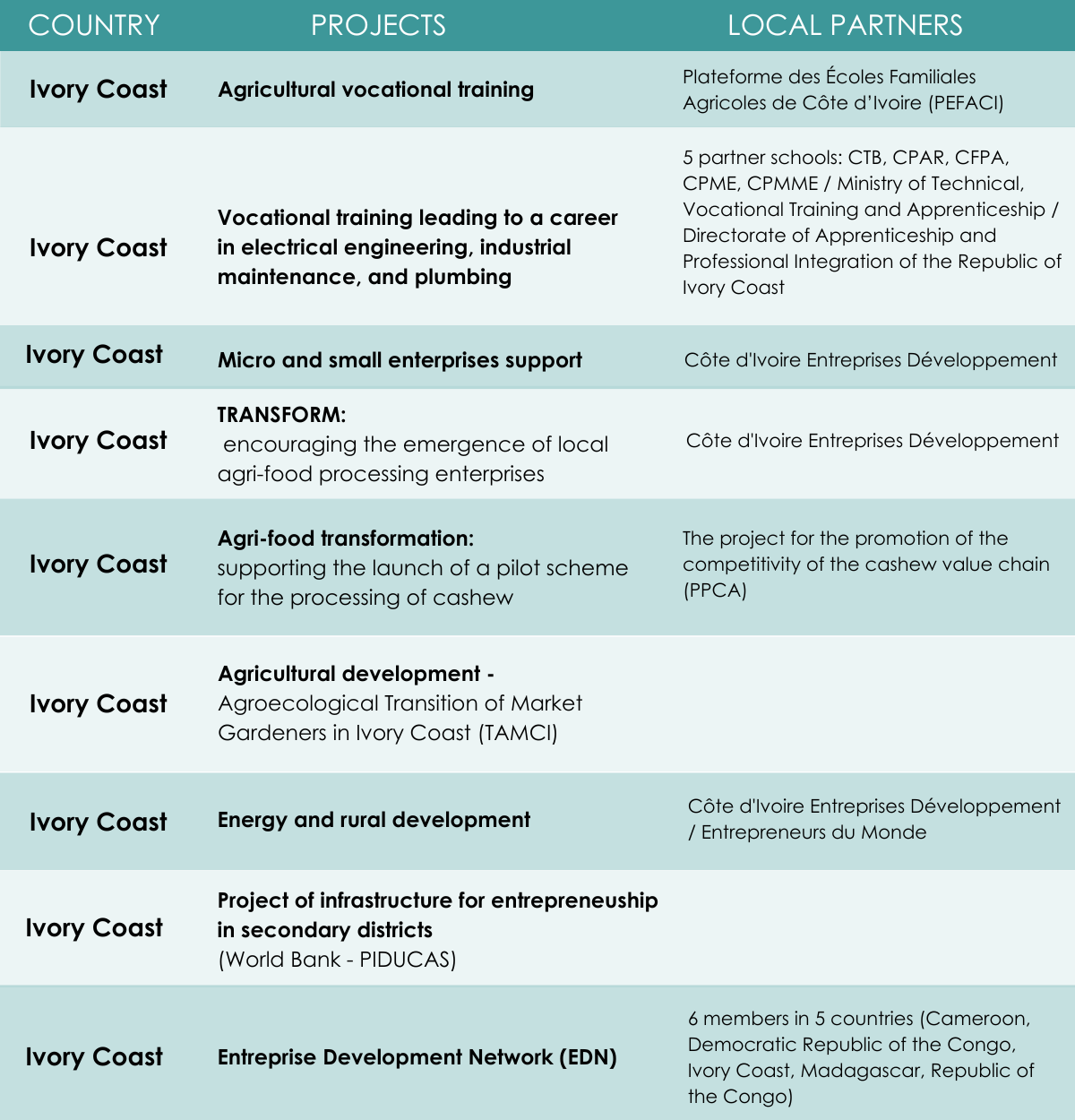 | COUNTRY | PROJECTS | LOCAL PARTNERS |
|---|---|---|
| Ivory Coast | Agricultural vocational training | Plateforme des Écoles Familiales Agricoles de Côte d'Ivoire (PEFACI) |
| Ivory Coast | Vocational training leading to a career in electrical engineering, industrial maintenance, and plumbing | 5 partner schools: CTB, CPAR, CFPA, CPME, CPMME / Ministry of Technical, Vocational Training and Apprenticeship / Directorate of Apprenticeship and Professional Integration of the Republic of Ivory Coast |
| Ivory Coast | Micro and small enterprises support | Côte d'Ivoire Entreprises Développement |
| Ivory Coast | TRANSFORM: encouraging the emergence of local agri-food processing enterprises | Côte d'Ivoire Entreprises Développement |
| Ivory Coast | Agri-food transformation: supporting the launch of a pilot scheme for the processing of cashew | The project for the promotion of the competitivity of the cashew value chain (PPCA) |
| Ivory Coast | Agricultural development - Agroecological Transition of Market Gardeners in Ivory Coast (TAMCI) | |
| Ivory Coast | Energy and rural development | Côte d'Ivoire Entreprises Développement / Entrepreneurs du Monde |
| Ivory Coast | Project of infrastructure for entrepreneuship in secondary districts (World Bank - PIDUCAS) | |
| Ivory Coast | Entreprise Development Network (EDN) | 6 members in 5 countries (Cameroon, Democratic Republic of the Congo, Ivory Coast, Madagascar, Republic of the Congo) |